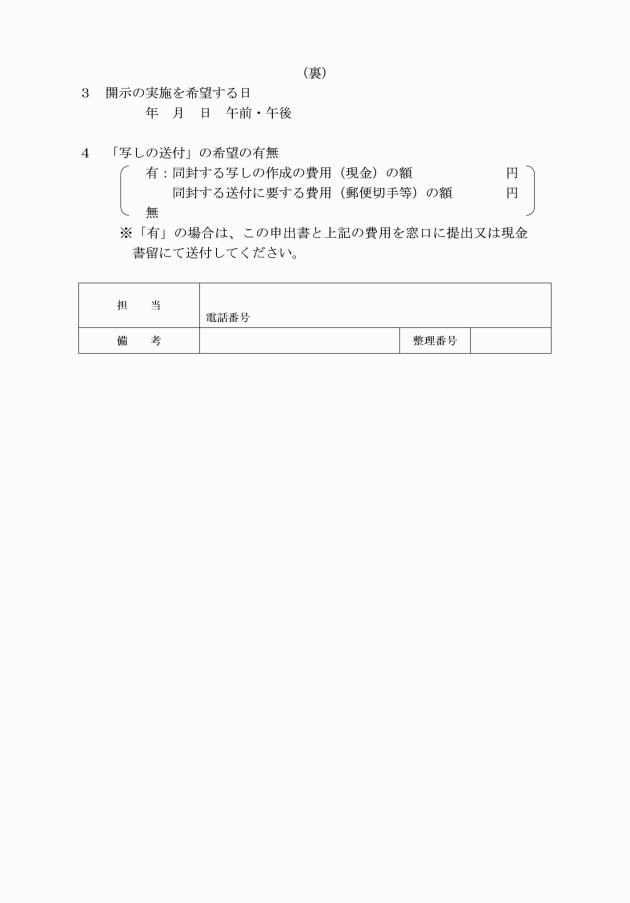 （裏）

3　開示の実施を希望する日
年　月　日　午前・午後

4　「写しの送付」の希望の有無
有：同封する写しの作成の費用（現金）の額　円
同封する送付に要する費用（郵便切手等）の額　円
無
※「有」の場合は、この申出書と上記の費用を窓口に提出又は現金書留にて送付してください。

| 担　当 | 電話番号 | | |
|---|---|---|---|
| 備　考 | | 整理番号 | |